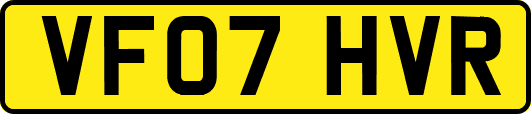 VF07 HVR